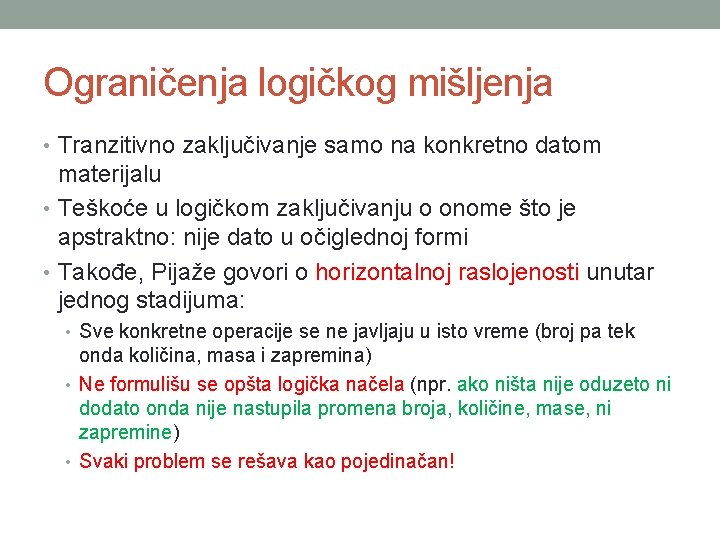 Ograničenja logičkog mišljenja

• Tranzitivno zaključivanje samo na konkretno datom materijalu

• Teškoće u logičkom zaključivanju o onome što je apstraktno: nije dato u očiglednoj formi

• Takođe, Pijaže govori o horizontalnoj raslojenosti unutar jednog stadijuma:

• Sve konkretne operacije se ne javljaju u isto vreme (broj pa tek onda količina, masa i zapremina)

• Ne formulišu se opšta logička načela (npr. ako ništa nije oduzeto ni dodato onda nije nastupila promena broja, količine, mase, ni zapremine)

• Svaki problem se rešava kao pojedinačan!